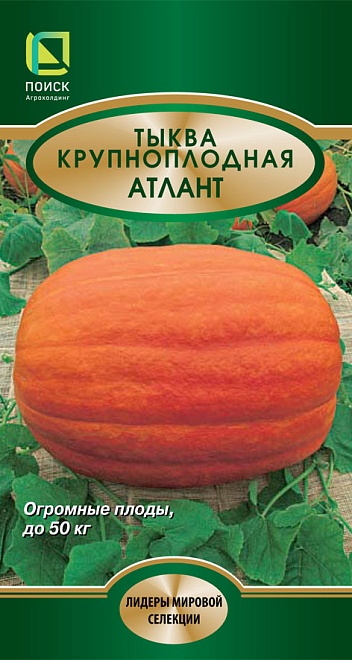 ПОИСК
Агрохолдинг

ТЫКВА
КРУПНОПЛОДНАЯ
АТЛАНТ

Огромные плоды, до 50 кг

ЛИДЕРЫ МИРОВОЙ СЕЛЕКЦИИ